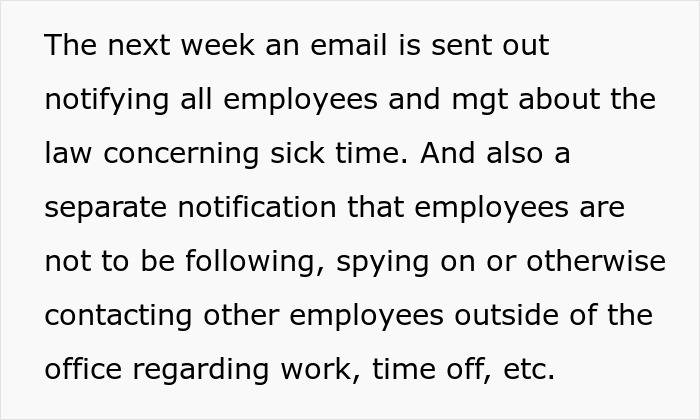 The next week an email is sent out notifying all employees and mgt about the law concerning sick time. And also a separate notification that employees are not to be following, spying on or otherwise contacting other employees outside of the office regarding work, time off, etc.